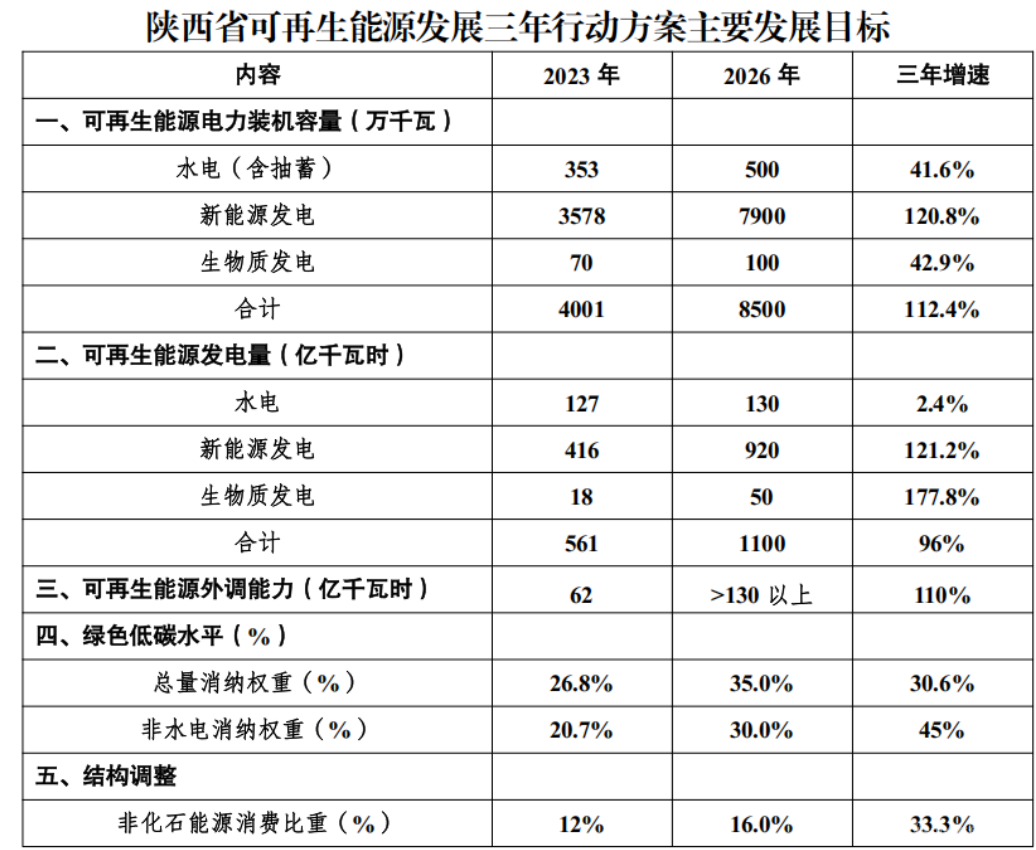 陕西省可再生能源发展三年行动方案主要发展目标

| 内容 | 2023 年 | 2026 年 | 三年增速 |
|---|---|---|---|
| 一、可再生能源电力装机容量（万千瓦） | | | |
| 水电（含抽蓄） | 353 | 500 | 41.6% |
| 新能源发电 | 3578 | 7900 | 120.8% |
| 生物质发电 | 70 | 100 | 42.9% |
| 合计 | 4001 | 8500 | 112.4% |
| 二、可再生能源发电量（亿千瓦时） | | | |
| 水电 | 127 | 130 | 2.4% |
| 新能源发电 | 416 | 920 | 121.2% |
| 生物质发电 | 18 | 50 | 177.8% |
| 合计 | 561 | 1100 | 96% |
| 三、可再生能源外调能力（亿千瓦时） | 62 | >130 以上 | 110% |
| 四、绿色低碳水平（%） | | | |
| 总量消纳权重（%） | 26.8% | 35.0% | 30.6% |
| 非水电消纳权重（%） | 20.7% | 30.0% | 45% |
| 五、结构调整 | | | |
| 非化石能源消费比重（%） | 12% | 16.0% | 33.3% |